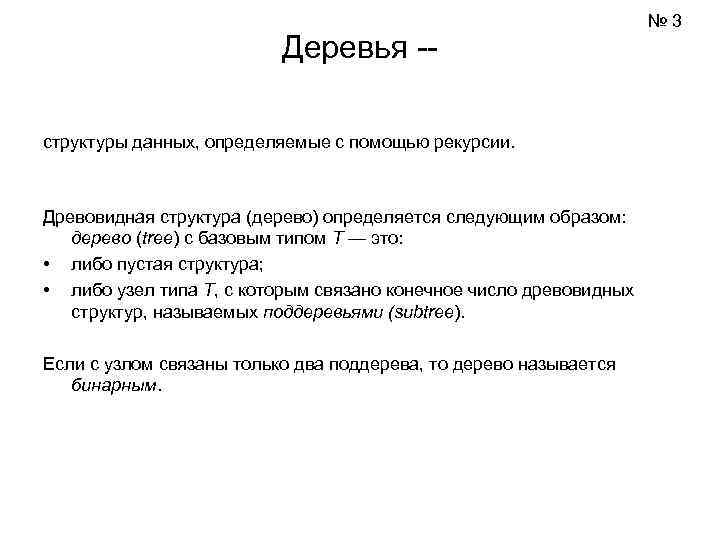 № 3

Деревья --

структуры данных, определяемые с помощью рекурсии.

Древовидная структура (дерево) определяется следующим образом: дерево (tree) с базовым типом T — это:

• либо пустая структура;

• либо узел типа T, с которым связано конечное число древовидных структур, называемых поддеревьями (subtree).

Если с узлом связаны только два поддерева, то дерево называется бинарным.